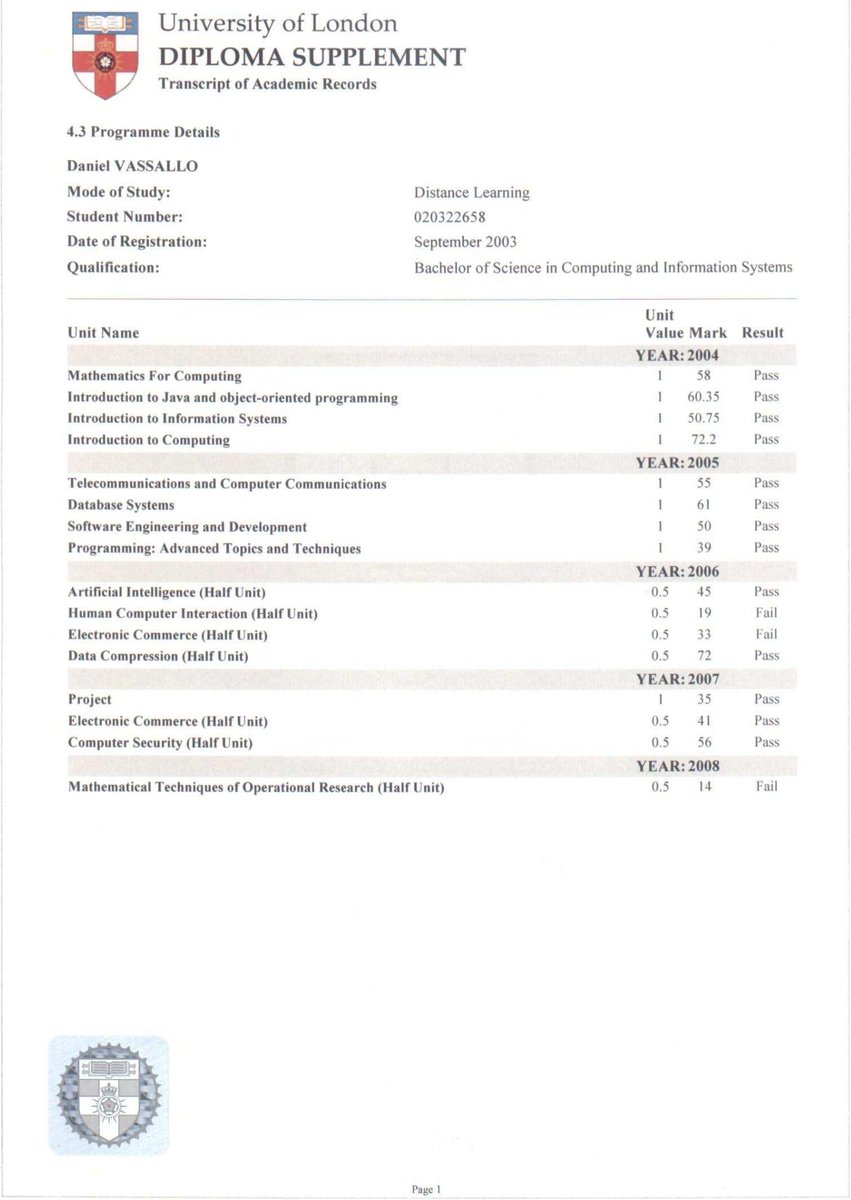 University of London
DIPLOMA SUPPLEMENT
Transcript of Academic Records

4.3 Programme Details

Daniel VASSALLO
Mode of Study: Distance Learning
Student Number: 020322658
Date of Registration: September 2003
Qualification: Bachelor of Science in Computing and Information Systems

| Unit Name | Unit Value | Mark | Result |
|---|---|---|---|
| | YEAR: 2004 | | |
| Mathematics For Computing | 1 | 58 | Pass |
| Introduction to Java and object-oriented programming | 1 | 60.35 | Pass |
| Introduction to Information Systems | 1 | 50.75 | Pass |
| Introduction to Computing | 1 | 72.2 | Pass |
| | YEAR: 2005 | | |
| Telecommunications and Computer Communications | 1 | 55 | Pass |
| Database Systems | 1 | 61 | Pass |
| Software Engineering and Development | 1 | 50 | Pass |
| Programming: Advanced Topics and Techniques | 1 | 39 | Pass |
| | YEAR: 2006 | | |
| Artificial Intelligence (Half Unit) | 0.5 | 45 | Pass |
| Human Computer Interaction (Half Unit) | 0.5 | 19 | Fail |
| Electronic Commerce (Half Unit) | 0.5 | 33 | Fail |
| Data Compression (Half Unit) | 0.5 | 72 | Pass |
| | YEAR: 2007 | | |
| Project | 1 | 35 | Pass |
| Electronic Commerce (Half Unit) | 0.5 | 41 | Pass |
| Computer Security (Half Unit) | 0.5 | 56 | Pass |
| | YEAR: 2008 | | |
| Mathematical Techniques of Operational Research (Half Unit) | 0.5 | 14 | Fail |

Page 1